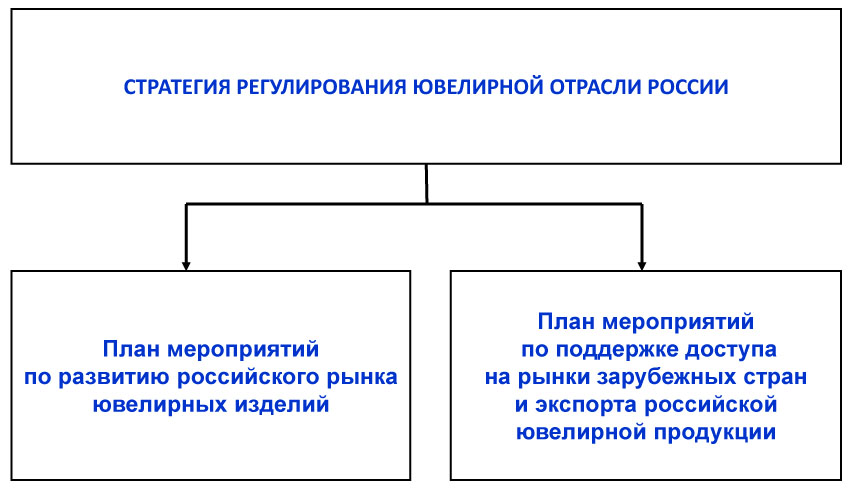 СТРАТЕГИЯ РЕГУЛИРОВАНИЯ ЮВЕЛИРНОЙ ОТРАСЛИ РОССИИ

План мероприятий по развитию российского рынка ювелирных изделий

План мероприятий по поддержке доступа на рынки зарубежных стран и экспорта российской ювелирной продукции